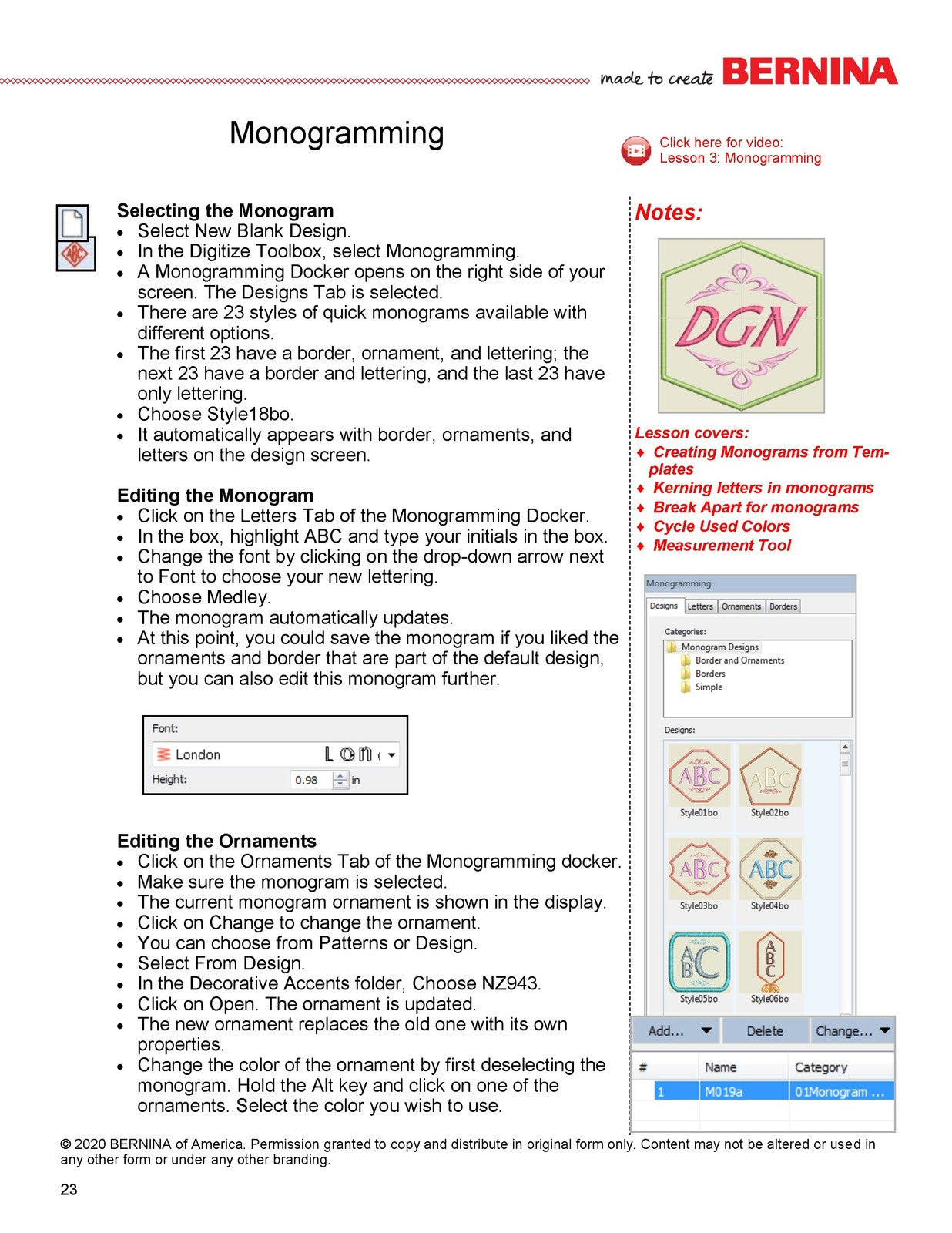 made to create BERNINA

Monogramming

Click here for video:
Lesson 3: Monogramming

Selecting the Monogram
• Select New Blank Design.
• In the Digitize Toolbox, select Monogramming.
• A Monogramming Docker opens on the right side of your screen. The Designs Tab is selected.
• There are 23 styles of quick monograms available with different options.
• The first 23 have a border, ornament, and lettering; the next 23 have a border and lettering, and the last 23 have only lettering.
• Choose Style18bo.
• It automatically appears with border, ornaments, and letters on the design screen.

Editing the Monogram
• Click on the Letters Tab of the Monogramming Docker.
• In the box, highlight ABC and type your initials in the box.
• Change the font by clicking on the drop-down arrow next to Font to choose your new lettering.
• Choose Medley.
• The monogram automatically updates.
• At this point, you could save the monogram if you liked the ornaments and border that are part of the default design, but you can also edit this monogram further.

Font:
London
Height: 0.98 in

Editing the Ornaments
• Click on the Ornaments Tab of the Monogramming docker.
• Make sure the monogram is selected.
• The current monogram ornament is shown in the display.
• Click on Change to change the ornament.
• You can choose from Patterns or Design.
• Select From Design.
• In the Decorative Accents folder, Choose NZ943.
• Click on Open. The ornament is updated.
• The new ornament replaces the old one with its own properties.
• Change the color of the ornament by first deselecting the monogram. Hold the Alt key and click on one of the ornaments. Select the color you wish to use.

Notes:

DGN

Lesson covers:
♦ Creating Monograms from Templates
♦ Kerning letters in monograms
♦ Break Apart for monograms
♦ Cycle Used Colors
♦ Measurement Tool

Monogramming
Designs Letters Ornaments Borders
Categories:
Monogram Designs
Border and Ornaments
Borders
Simple
Designs:
Style01bo Style02bo
Style03bo Style04bo
Style05bo Style06bo

Add... Delete Change...
| # | Name | Category |
|---|---|---|
| 1 | M019a | 01Monogram ... |

© 2020 BERNINA of America. Permission granted to copy and distribute in original form only. Content may not be altered or used in any other form or under any other branding.

23